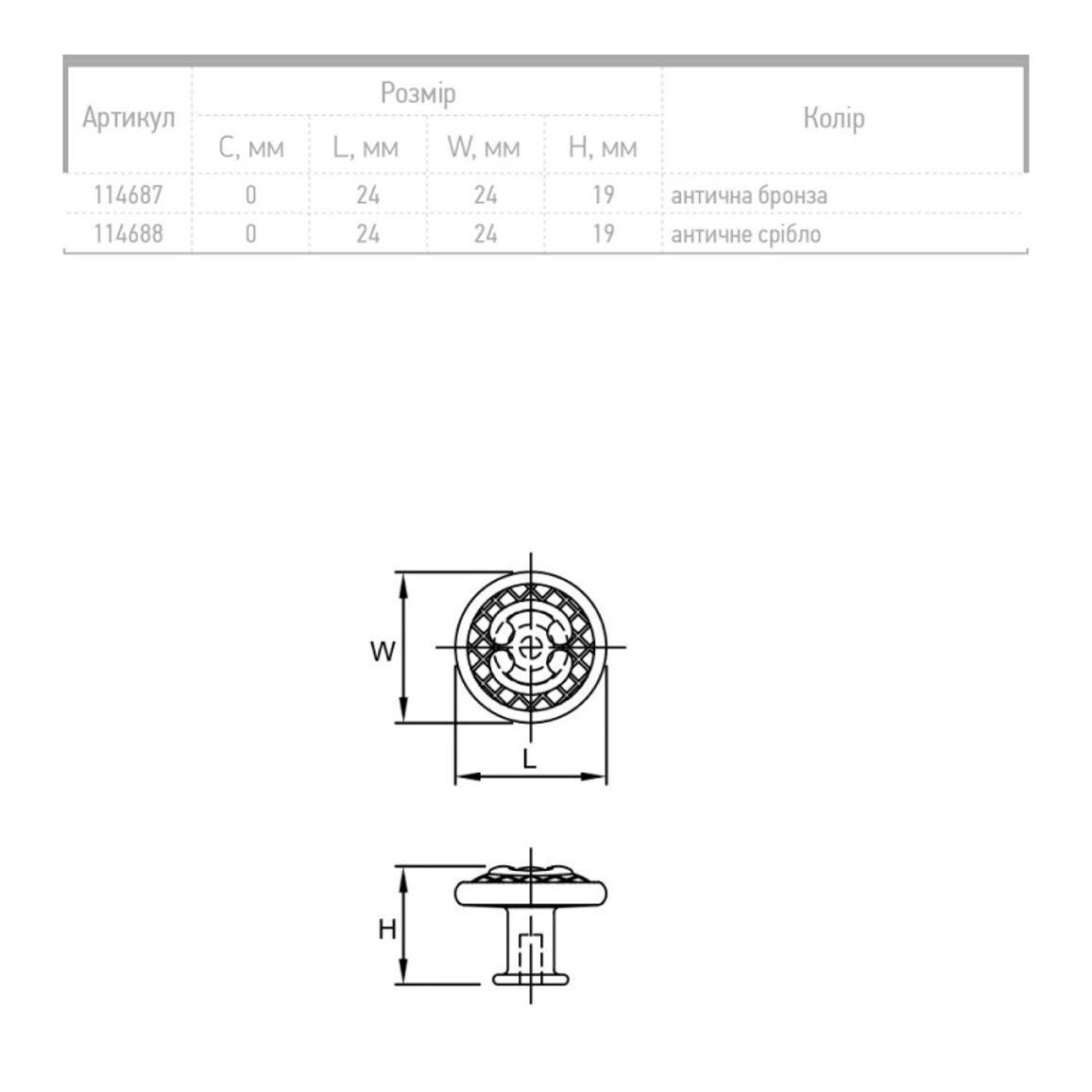 | Артикул | Розмір | | | | Колір |
|---|---|---|---|---|---|
| | C, мм | L, мм | W, мм | H, мм | |
| 114687 | 0 | 24 | 24 | 19 | антична бронза |
| 114688 | 0 | 24 | 24 | 19 | античне срібло |

W
L
H